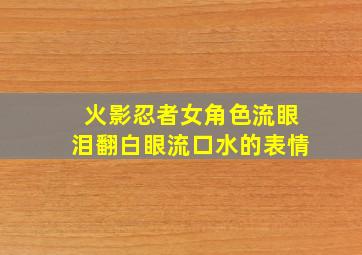 火影忍者女角色流眼泪翻白眼流口水的表情